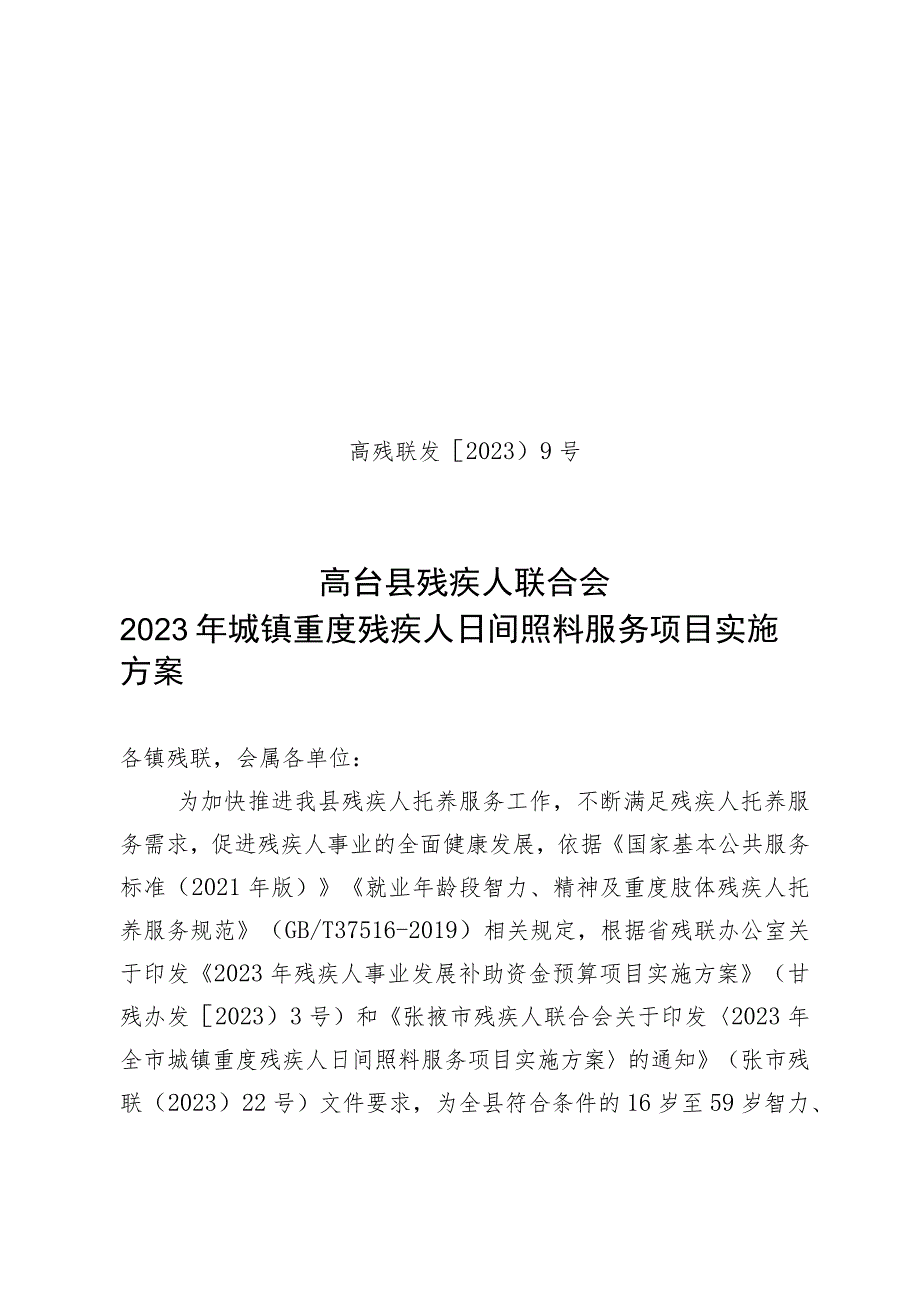 高残联发［2023）9号

高台县残疾人联合会
2023年城镇重度残疾人日间照料服务项目实施方案

各镇残联，会属各单位：

为加快推进我县残疾人托养服务工作，不断满足残疾人托养服务需求，促进残疾人事业的全面健康发展，依据《国家基本公共服务标准（2021年版）》《就业年龄段智力、精神及重度肢体残疾人托养服务规范》（GB/T37516-2019）相关规定，根据省残联办公室关于印发《2023年残疾人事业发展补助资金预算项目实施方案》（甘残办发［2023）3号）和《张掖市残疾人联合会关于印发〈2023年全市城镇重度残疾人日间照料服务项目实施方案〉的通知》（张市残联（2023）22号）文件要求，为全县符合条件的16岁至59岁智力、